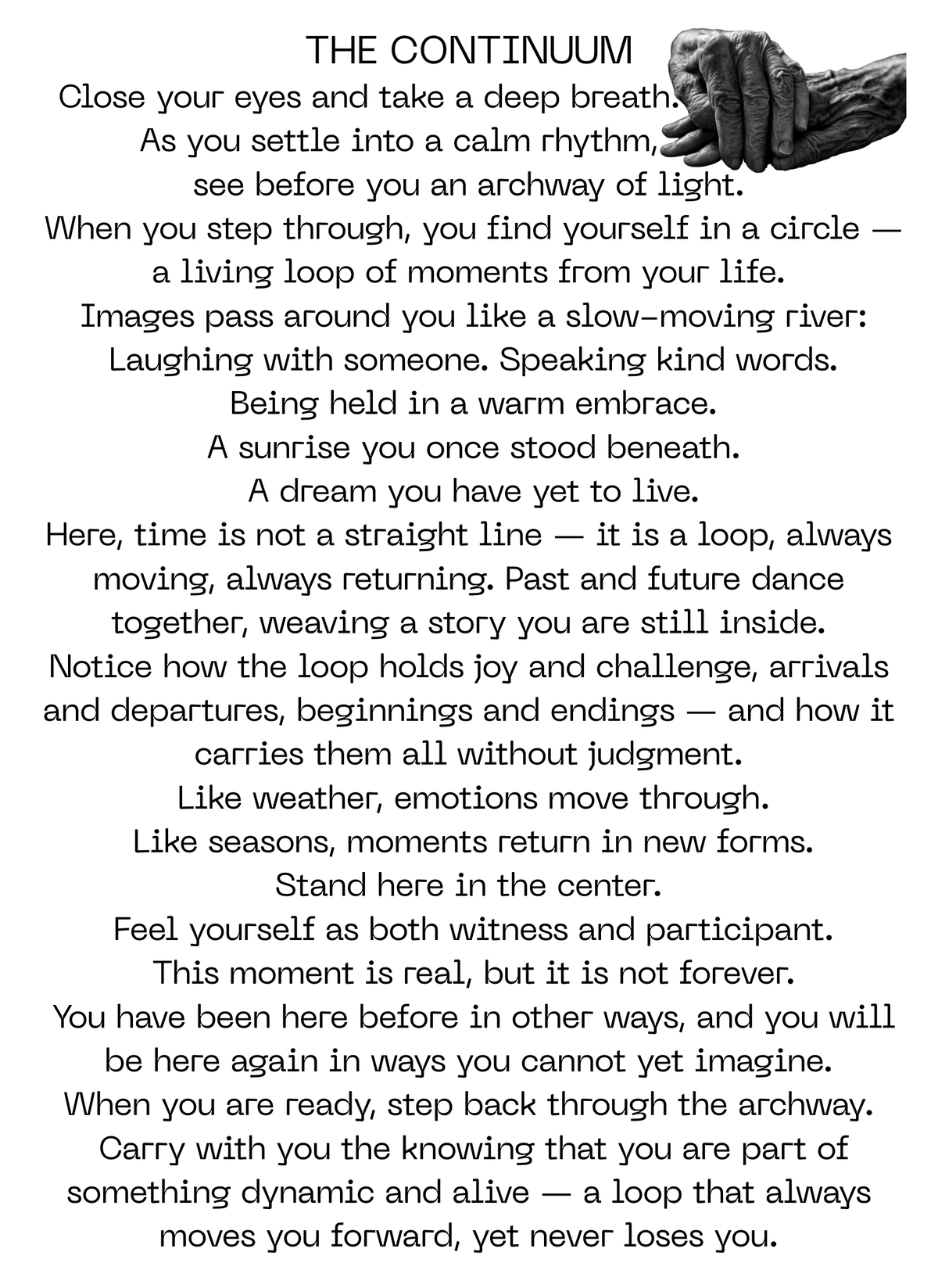 THE CONTINUUM

Close your eyes and take a deep breath.
As you settle into a calm rhythm,
see before you an archway of light.
When you step through, you find yourself in a circle —
a living loop of moments from your life.
Images pass around you like a slow-moving river:
Laughing with someone. Speaking kind words.
Being held in a warm embrace.
A sunrise you once stood beneath.
A dream you have yet to live.
Here, time is not a straight line — it is a loop, always moving, always returning. Past and future dance together, weaving a story you are still inside.
Notice how the loop holds joy and challenge, arrivals and departures, beginnings and endings — and how it carries them all without judgment.
Like weather, emotions move through.
Like seasons, moments return in new forms.
Stand here in the center.
Feel yourself as both witness and participant.
This moment is real, but it is not forever.
You have been here before in other ways, and you will be here again in ways you cannot yet imagine.
When you are ready, step back through the archway.
Carry with you the knowing that you are part of something dynamic and alive — a loop that always moves you forward, yet never loses you.